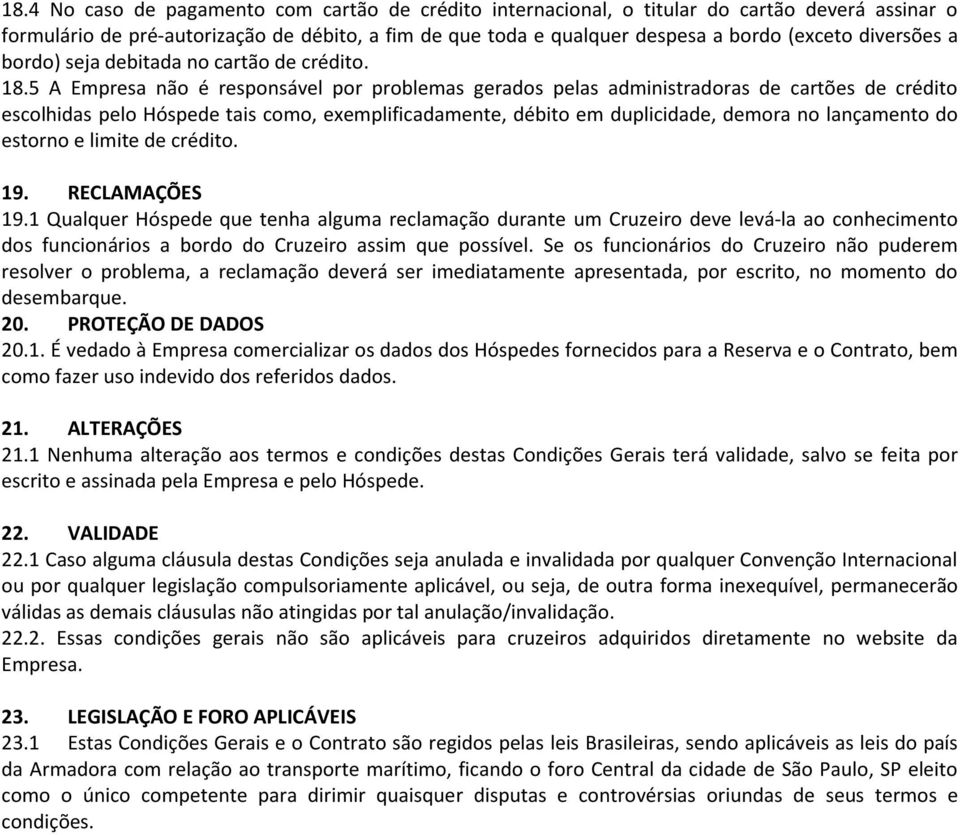 18.4 No caso de pagamento com cartão de crédito internacional, o titular do cartão deverá assinar o formulário de pré-autorização de débito, a fim de que toda e qualquer despesa a bordo (exceto diversões a bordo) seja debitada no cartão de crédito. 18.5 A Empresa não é responsável por problemas gerados pelas administradoras de cartões de crédito escolhidas pelo Hóspede tais como, exemplificadamente, débito em duplicidade, demora no lançamento do estorno e limite de crédito.

19. RECLAMAÇÕES
19.1 Qualquer Hóspede que tenha alguma reclamação durante um Cruzeiro deve levá-la ao conhecimento dos funcionários a bordo do Cruzeiro assim que possível. Se os funcionários do Cruzeiro não puderem resolver o problema, a reclamação deverá ser imediatamente apresentada, por escrito, no momento do desembarque.
20. PROTEÇÃO DE DADOS
20.1. É vedado à Empresa comercializar os dados dos Hóspedes fornecidos para a Reserva e o Contrato, bem como fazer uso indevido dos referidos dados.

21. ALTERAÇÕES
21.1 Nenhuma alteração aos termos e condições destas Condições Gerais terá validade, salvo se feita por escrito e assinada pela Empresa e pelo Hóspede.

22. VALIDADE
22.1 Caso alguma cláusula destas Condições seja anulada e invalidada por qualquer Convenção Internacional ou por qualquer legislação compulsoriamente aplicável, ou seja, de outra forma inexequível, permanecerão válidas as demais cláusulas não atingidas por tal anulação/invalidação.
22.2. Essas condições gerais não são aplicáveis para cruzeiros adquiridos diretamente no website da Empresa.

23. LEGISLAÇÃO E FORO APLICÁVEIS
23.1 Estas Condições Gerais e o Contrato são regidos pelas leis Brasileiras, sendo aplicáveis as leis do país da Armadora com relação ao transporte marítimo, ficando o foro Central da cidade de São Paulo, SP eleito como o único competente para dirimir quaisquer disputas e controvérsias oriundas de seus termos e condições.